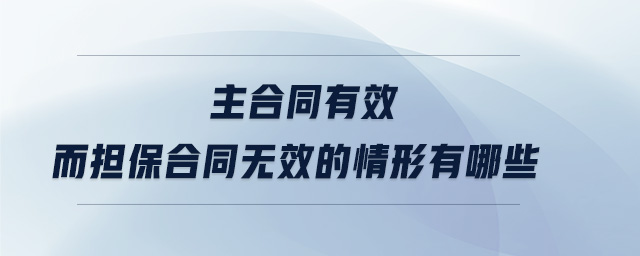 主合同有效
而担保合同无效的情形有哪些